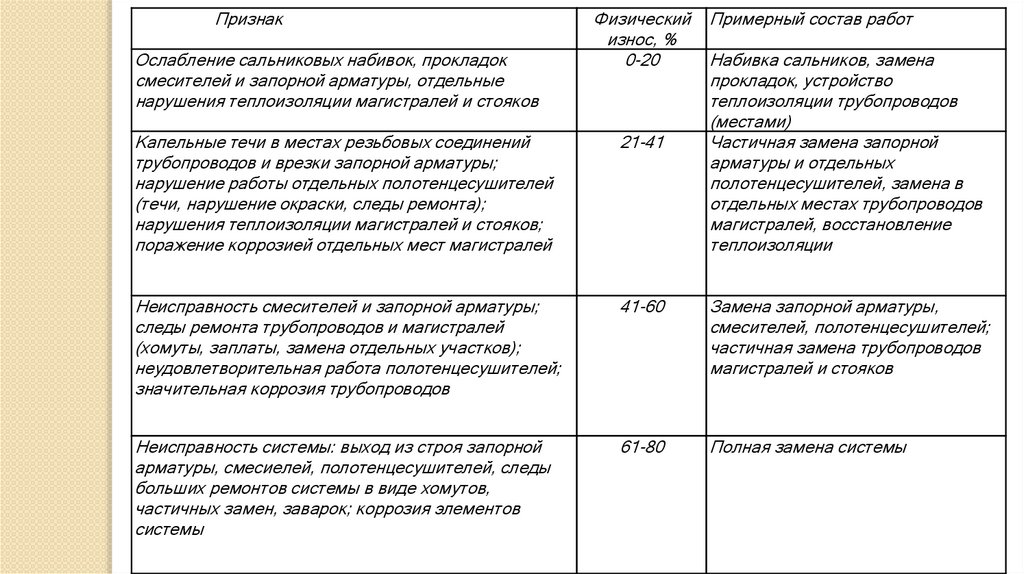 | Признак | Физический износ, % | Примерный состав работ |
|---|---|---|
| Ослабление сальниковых набивок, прокладок смесителей и запорной арматуры, отдельные нарушения теплоизоляции магистралей и стояков | 0-20 | Набивка сальников, замена прокладок, устройство теплоизоляции трубопроводов (местами) |
| Капельные течи в местах резьбовых соединений трубопроводов и врезки запорной арматуры; нарушение работы отдельных полотенцесушителей (течи, нарушение окраски, следы ремонта); нарушения теплоизоляции магистралей и стояков; поражение коррозией отдельных мест магистралей | 21-41 | Частичная замена запорной арматуры и отдельных полотенцесушителей, замена в отдельных местах трубопроводов магистралей, восстановление теплоизоляции |
| Неисправность смесителей и запорной арматуры; следы ремонта трубопроводов и магистралей (хомуты, заплаты, замена отдельных участков); неудовлетворительная работа полотенцесушителей; значительная коррозия трубопроводов | 41-60 | Замена запорной арматуры, смесителей, полотенцесушителей; частичная замена трубопроводов магистралей и стояков |
| Неисправность системы: выход из строя запорной арматуры, смесиелей, полотенцесушителей, следы больших ремонтов системы в виде хомутов, частичных замен, заварок; коррозия элементов системы | 61-80 | Полная замена системы |